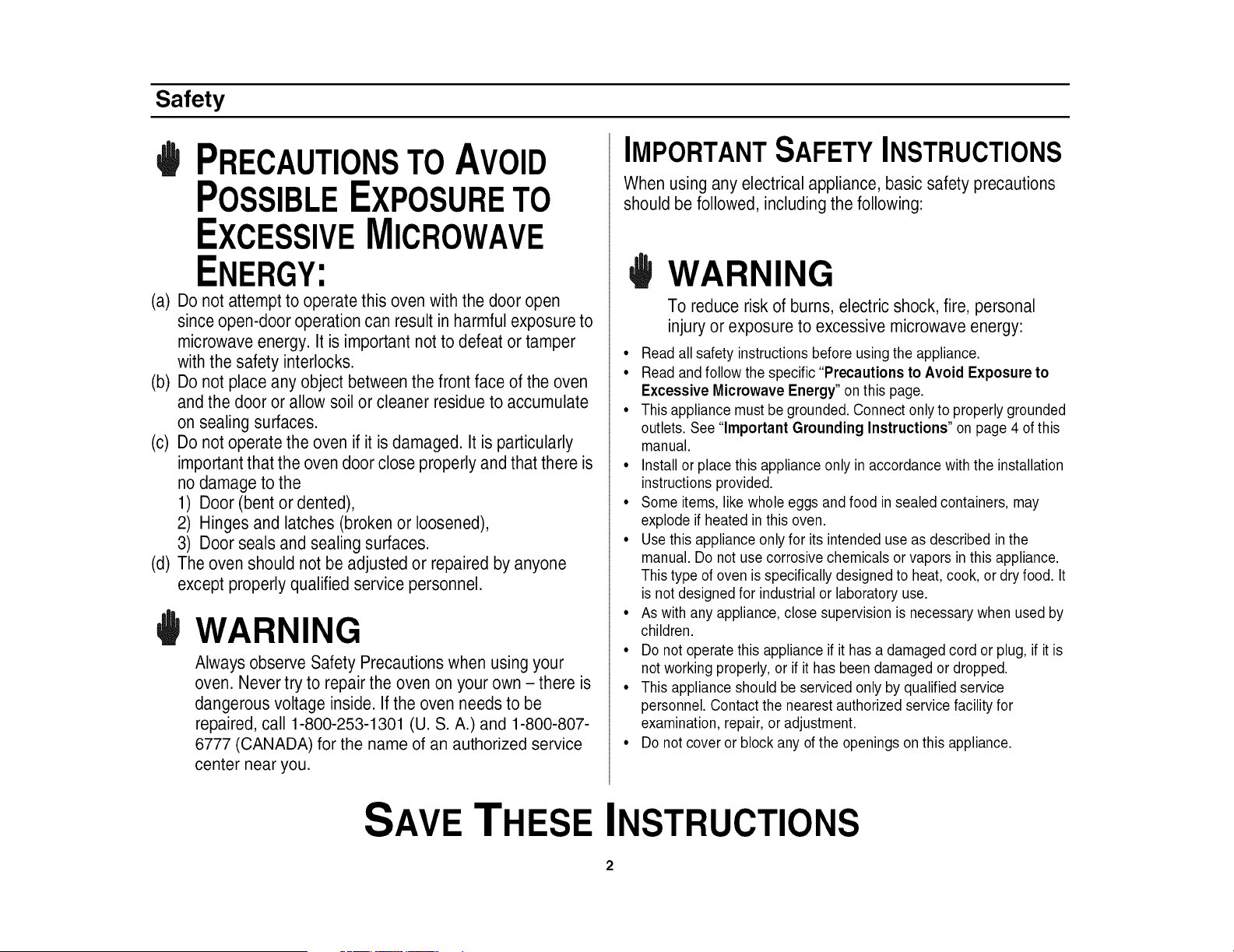 Safety

PRECAUTIONS TO AVOID POSSIBLE EXPOSURE TO EXCESSIVE MICROWAVE ENERGY:

(a) Do not attempt to operate this oven with the door open since open-door operation can result in harmful exposure to microwave energy. It is important not to defeat or tamper with the safety interlocks.
(b) Do not place any object between the front face of the oven and the door or allow soil or cleaner residue to accumulate on sealing surfaces.
(c) Do not operate the oven if it is damaged. It is particularly important that the oven door close properly and that there is no damage to the
1) Door (bent or dented),
2) Hinges and latches (broken or loosened),
3) Door seals and sealing surfaces.
(d) The oven should not be adjusted or repaired by anyone except properly qualified service personnel.

WARNING

Always observe Safety Precautions when using your oven. Never try to repair the oven on your own – there is dangerous voltage inside. If the oven needs to be repaired, call 1-800-253-1301 (U. S. A.) and 1-800-807-6777 (CANADA) for the name of an authorized service center near you.

IMPORTANT SAFETY INSTRUCTIONS

When using any electrical appliance, basic safety precautions should be followed, including the following:

WARNING

To reduce risk of burns, electric shock, fire, personal injury or exposure to excessive microwave energy:

• Read all safety instructions before using the appliance.
• Read and follow the specific "Precautions to Avoid Exposure to Excessive Microwave Energy" on this page.
• This appliance must be grounded. Connect only to properly grounded outlets. See "Important Grounding Instructions" on page 4 of this manual.
• Install or place this appliance only in accordance with the installation instructions provided.
• Some items, like whole eggs and food in sealed containers, may explode if heated in this oven.
• Use this appliance only for its intended use as described in the manual. Do not use corrosive chemicals or vapors in this appliance. This type of oven is specifically designed to heat, cook, or dry food. It is not designed for industrial or laboratory use.
• As with any appliance, close supervision is necessary when used by children.
• Do not operate this appliance if it has a damaged cord or plug, if it is not working properly, or if it has been damaged or dropped.
• This appliance should be serviced only by qualified service personnel. Contact the nearest authorized service facility for examination, repair, or adjustment.
• Do not cover or block any of the openings on this appliance.

SAVE THESE INSTRUCTIONS

2